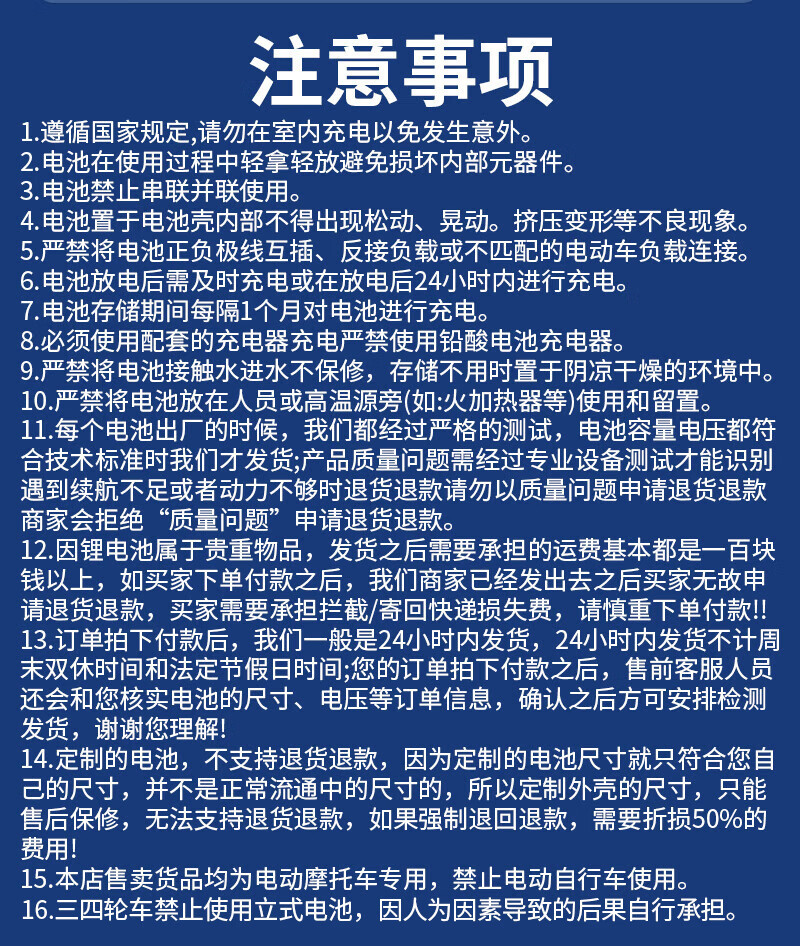 注意事项

1.遵循国家规定,请勿在室内充电以免发生意外。
2.电池在使用过程中轻拿轻放避免损坏内部元器件。
3.电池禁止串联并联使用。
4.电池置于电池壳内部不得出现松动、晃动。挤压变形等不良现象。
5.严禁将电池正负极线互插、反接负载或不匹配的电动车负载连接。
6.电池放电后需及时充电或在放电后24小时内进行充电。
7.电池存储期间每隔1个月对电池进行充电。
8.必须使用配套的充电器充电严禁使用铅酸电池充电器。
9.严禁将电池接触水进水不保修，存储不用时置于阴凉干燥的环境中。
10.严禁将电池放在人员或高温源旁(如:火加热器等)使用和留置。
11.每个电池出厂的时候，我们都经过严格的测试，电池容量电压都符合技术标准时我们才发货;产品质量问题需经过专业设备测试才能识别遇到续航不足或者动力不够时退货退款请勿以质量问题申请退货退款商家会拒绝“质量问题”申请退货退款。
12.因锂电池属于贵重物品，发货之后需要承担的运费基本都是一百块钱以上，如买家下单付款之后，我们商家已经发出去之后买家无故申请退货退款，买家需要承担拦截/寄回快递损失费，请慎重下单付款!!
13.订单拍下付款后，我们一般是24小时内发货，24小时内发货不计周末双休时间和法定节假日时间;您的订单拍下付款之后，售前客服人员还会和您核实电池的尺寸、电压等订单信息，确认之后方可安排检测发货，谢谢您理解!
14.定制的电池，不支持退货退款，因为定制的电池尺寸就只符合您自己的尺寸，并不是正常流通中的尺寸的，所以定制外壳的尺寸，只能售后保修，无法支持退货退款，如果强制退回退款，需要折损50%的费用!
15.本店售卖货品均为电动摩托车专用，禁止电动自行车使用。
16.三四轮车禁止使用立式电池，因人为因素导致的后果自行承担。